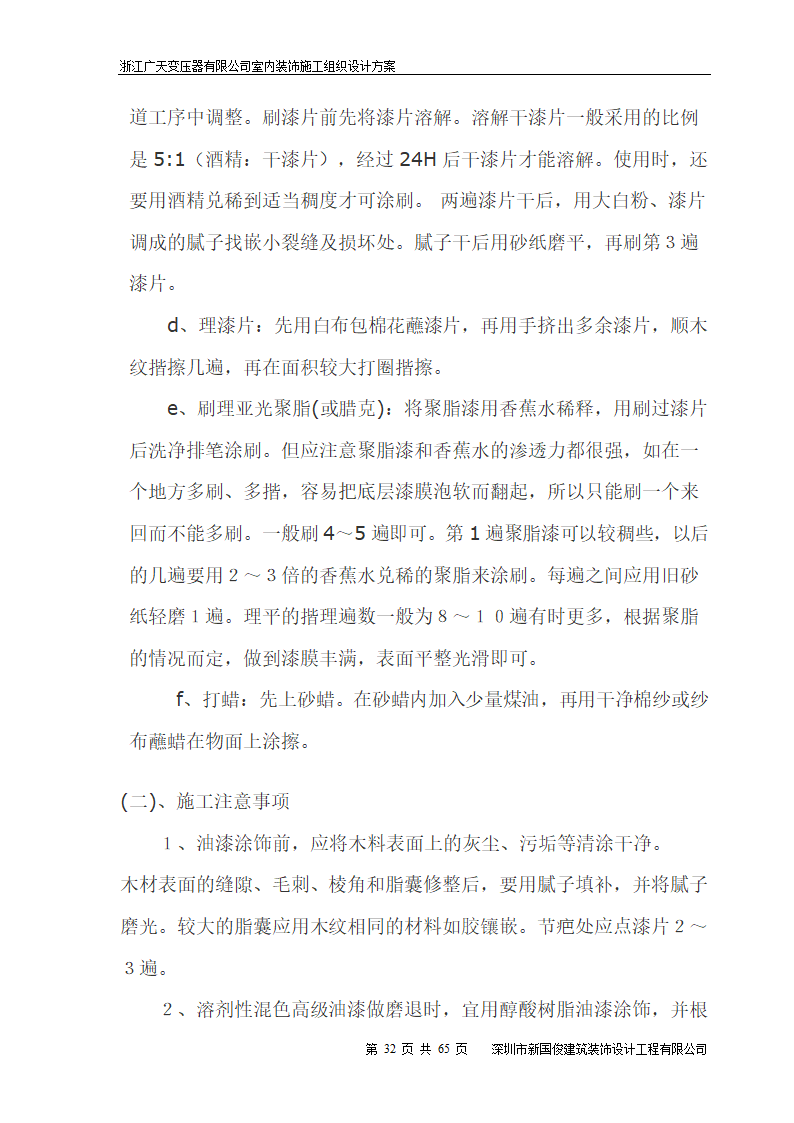 浙江广天变压器有限公司室内装饰施工组织设计方案

道工序中调整。刷漆片前先将漆片溶解。溶解干漆片一般采用的比例是 5:1（酒精：干漆片），经过 24H 后干漆片才能溶解。使用时，还要用酒精兑稀到适当稠度才可涂刷。 两遍漆片干后，用大白粉、漆片调成的腻子找嵌小裂缝及损坏处。腻子干后用砂纸磨平，再刷第 3 遍漆片。

d、理漆片：先用白布包棉花蘸漆片，再用手挤出多余漆片，顺木纹揩擦几遍，再在面积较大打圈揩擦。

e、刷理亚光聚脂(或腊克)：将聚脂漆用香蕉水稀释，用刷过漆片后洗净排笔涂刷。但应注意聚脂漆和香蕉水的渗透力都很强，如在一个地方多刷、多揩，容易把底层漆膜泡软而翻起，所以只能刷一个来回而不能多刷。一般刷 4～5 遍即可。第 1 遍聚脂漆可以较稠些，以后的几遍要用 2 ～ 3 倍的香蕉水兑稀的聚脂来涂刷。每遍之间应用旧砂纸轻磨 1 遍。理平的揩理遍数一般为 8 ～ 1 0 遍有时更多，根据聚脂的情况而定，做到漆膜丰满，表面平整光滑即可。

f、打蜡：先上砂蜡。在砂蜡内加入少量煤油，再用干净棉纱或纱布蘸蜡在物面上涂擦。

(二)、施工注意事项

1 、油漆涂饰前，应将木料表面上的灰尘、污垢等清涂干净。木材表面的缝隙、毛刺、棱角和脂囊修整后，要用腻子填补，并将腻子磨光。较大的脂囊应用木纹相同的材料如胶镶嵌。节疤处应点漆片 2 ～ 3 遍。

2 、溶剂性混色高级油漆做磨退时，宜用醇酸树脂油漆涂饰，并根

第 32 页 共 65 页 深圳市新国俊建筑装饰设计工程有限公司